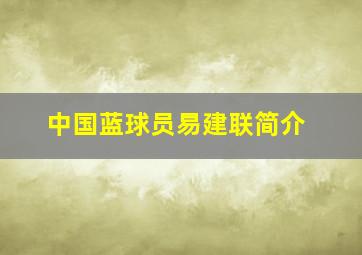 中国蓝球员易建联简介